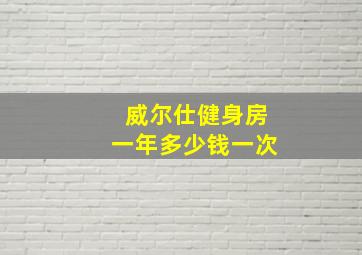 威尔仕健身房
一年多少钱一次